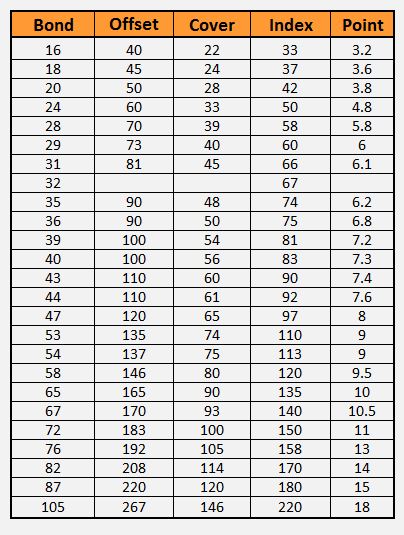 | Bond | Offset | Cover | Index | Point |
|---|---|---|---|---|
| 16 | 40 | 22 | 33 | 3.2 |
| 18 | 45 | 24 | 37 | 3.6 |
| 20 | 50 | 28 | 42 | 3.8 |
| 24 | 60 | 33 | 50 | 4.8 |
| 28 | 70 | 39 | 58 | 5.8 |
| 29 | 73 | 40 | 60 | 6 |
| 31 | 81 | 45 | 66 | 6.1 |
| 32 | | | 67 | |
| 35 | 90 | 48 | 74 | 6.2 |
| 36 | 90 | 50 | 75 | 6.8 |
| 39 | 100 | 54 | 81 | 7.2 |
| 40 | 100 | 56 | 83 | 7.3 |
| 43 | 110 | 60 | 90 | 7.4 |
| 44 | 110 | 61 | 92 | 7.6 |
| 47 | 120 | 65 | 97 | 8 |
| 53 | 135 | 74 | 110 | 9 |
| 54 | 137 | 75 | 113 | 9 |
| 58 | 146 | 80 | 120 | 9.5 |
| 65 | 165 | 90 | 135 | 10 |
| 67 | 170 | 93 | 140 | 10.5 |
| 72 | 183 | 100 | 150 | 11 |
| 76 | 192 | 105 | 158 | 13 |
| 82 | 208 | 114 | 170 | 14 |
| 87 | 220 | 120 | 180 | 15 |
| 105 | 267 | 146 | 220 | 18 |